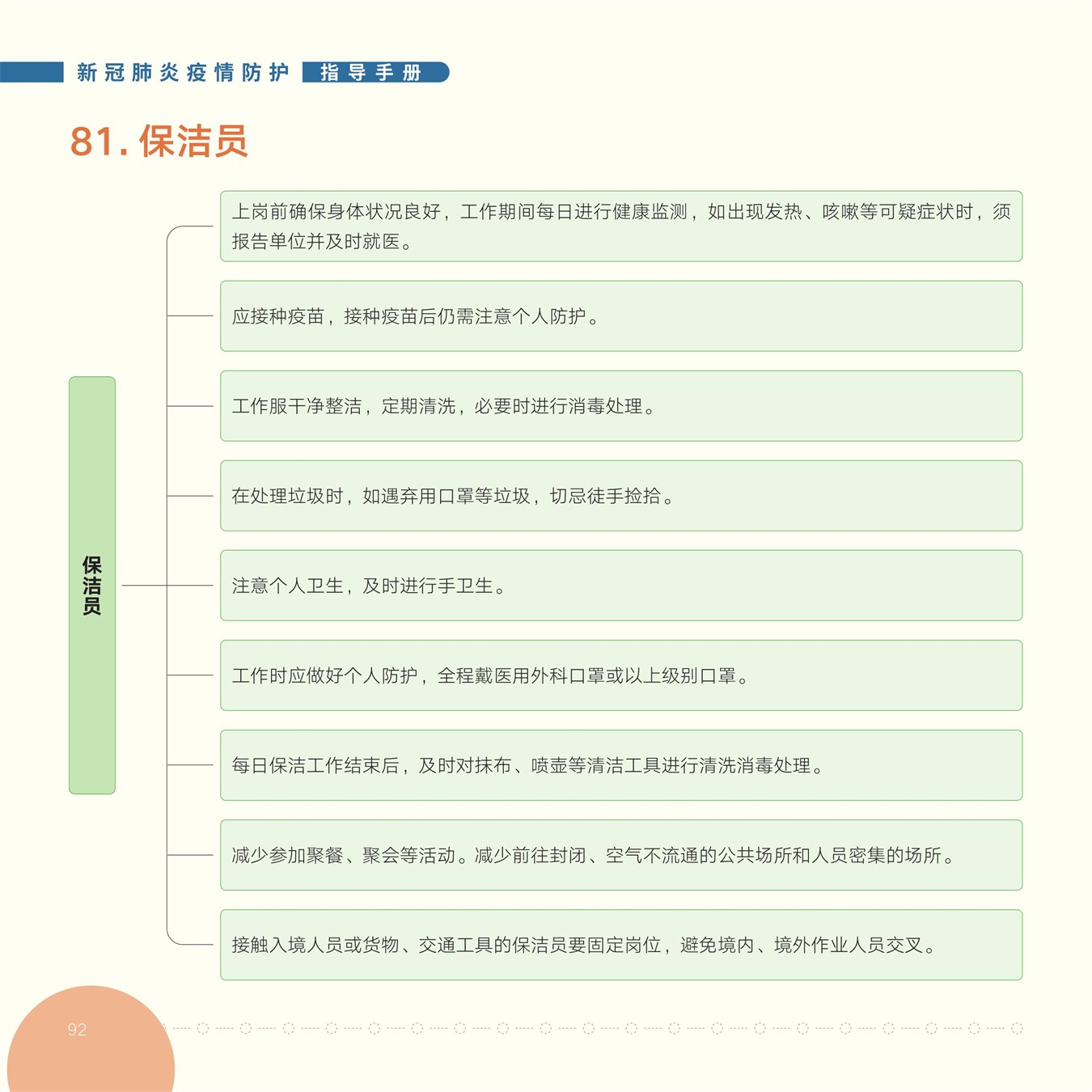 新冠肺炎疫情防护 指导手册

81. 保洁员

保洁员

上岗前确保身体状况良好，工作期间每日进行健康监测，如出现发热、咳嗽等可疑症状时，须报告单位并及时就医。

应接种疫苗，接种疫苗后仍需注意个人防护。

工作服干净整洁，定期清洗，必要时进行消毒处理。

在处理垃圾时，如遇弃用口罩等垃圾，切忌徒手捡拾。

注意个人卫生，及时进行手卫生。

工作时应做好个人防护，全程戴医用外科口罩或以上级别口罩。

每日保洁工作结束后，及时对抹布、喷壶等清洁工具进行清洗消毒处理。

减少参加聚餐、聚会等活动。减少前往封闭、空气不流通的公共场所和人员密集的场所。

接触入境人员或货物、交通工具的保洁员要固定岗位，避免境内、境外作业人员交叉。

92